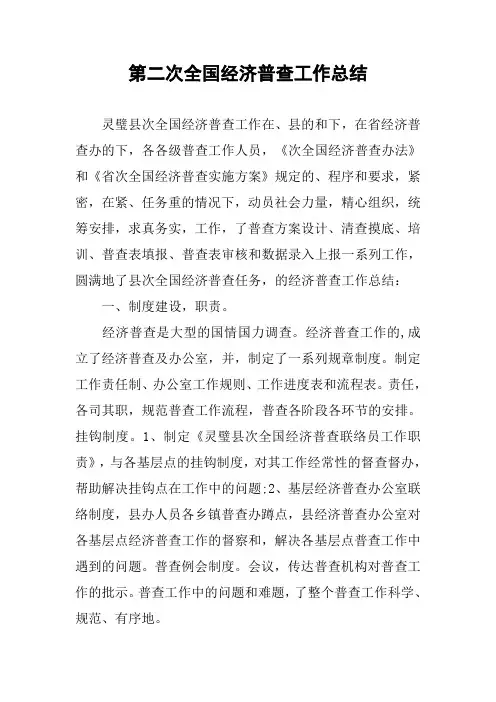 第二次全国经济普查工作总结

灵璧县次全国经济普查工作在、县的和下，在省经济普查办的下，各各级普查工作人员，《次全国经济普查办法》和《省次全国经济普查实施方案》规定的、程序和要求，紧密，在紧、任务重的情况下，动员社会力量，精心组织，统筹安排，求真务实，工作，了普查方案设计、清查摸底、培训、普查表填报、普查表审核和数据录入上报一系列工作，圆满地了县次全国经济普查任务，的经济普查工作总结：

一、制度建设，职责。

经济普查是大型的国情国力调查。经济普查工作的,成立了经济普查及办公室，并，制定了一系列规章制度。制定工作责任制、办公室工作规则、工作进度表和流程表。责任，各司其职，规范普查工作流程，普查各阶段各环节的安排。挂钩制度。1、制定《灵璧县次全国经济普查联络员工作职责》，与各基层点的挂钩制度，对其工作经常性的督查督办，帮助解决挂钩点在工作中的问题;2、基层经济普查办公室联络制度，县办人员各乡镇普查办蹲点，县经济普查办公室对各基层点经济普查工作的督察和，解决各基层点普查工作中遇到的问题。普查例会制度。会议，传达普查机构对普查工作的批示。普查工作中的问题和难题，了整个普查工作科学、规范、有序地。